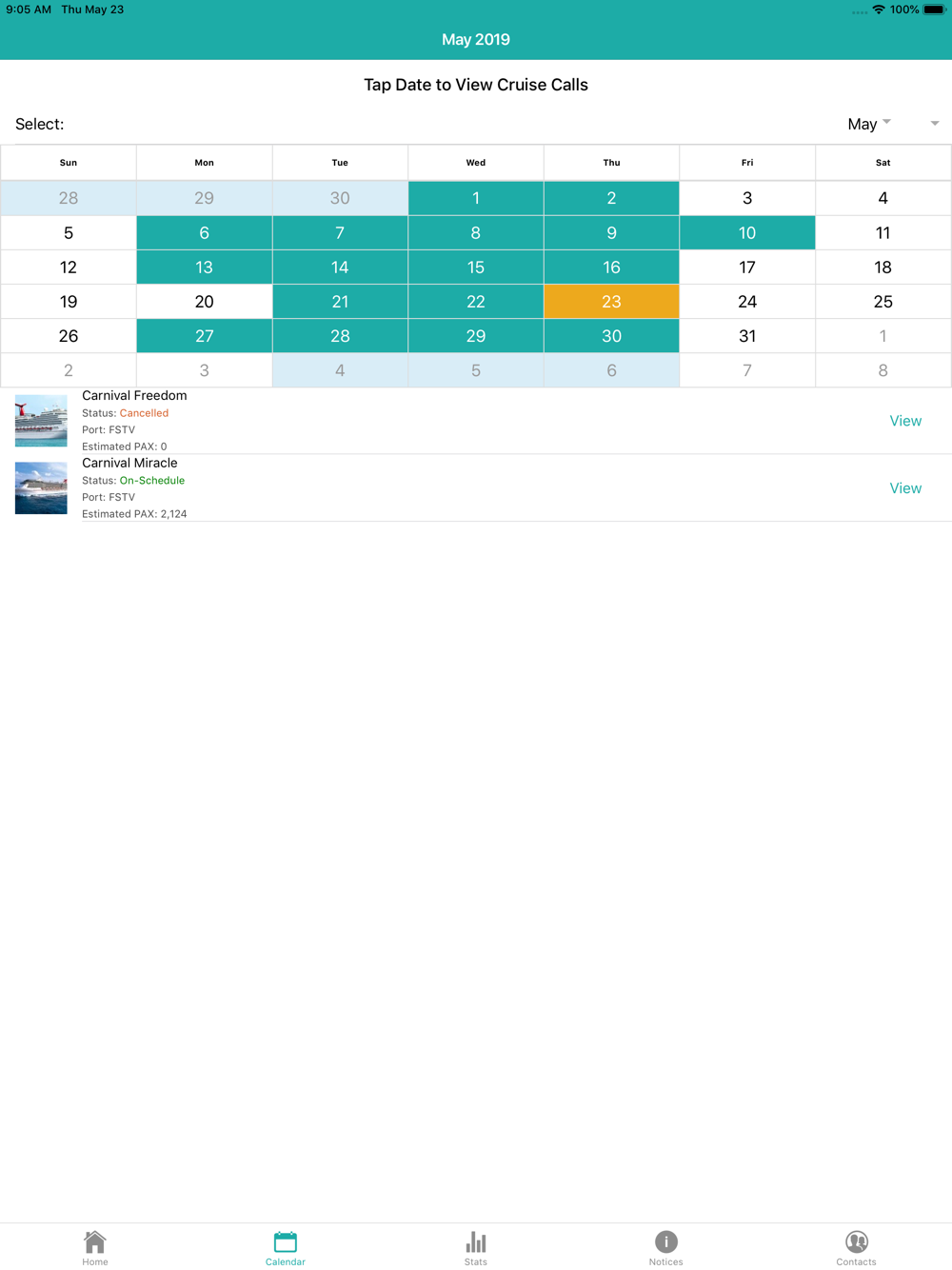 9:05 AM Thu May 23
100%

May 2019

Tap Date to View Cruise Calls

Select: May

| Sun | Mon | Tue | Wed | Thu | Fri | Sat |
|---|---|---|---|---|---|---|
| 28 | 29 | 30 | 1 | 2 | 3 | 4 |
| 5 | 6 | 7 | 8 | 9 | 10 | 11 |
| 12 | 13 | 14 | 15 | 16 | 17 | 18 |
| 19 | 20 | 21 | 22 | 23 | 24 | 25 |
| 26 | 27 | 28 | 29 | 30 | 31 | 1 |
| 2 | 3 | 4 | 5 | 6 | 7 | 8 |

Carnival Freedom
Status: Cancelled
Port: FSTV
Estimated PAX: 0
View

Carnival Miracle
Status: On-Schedule
Port: FSTV
Estimated PAX: 2,124
View

Home Calendar Stats Notices Contacts